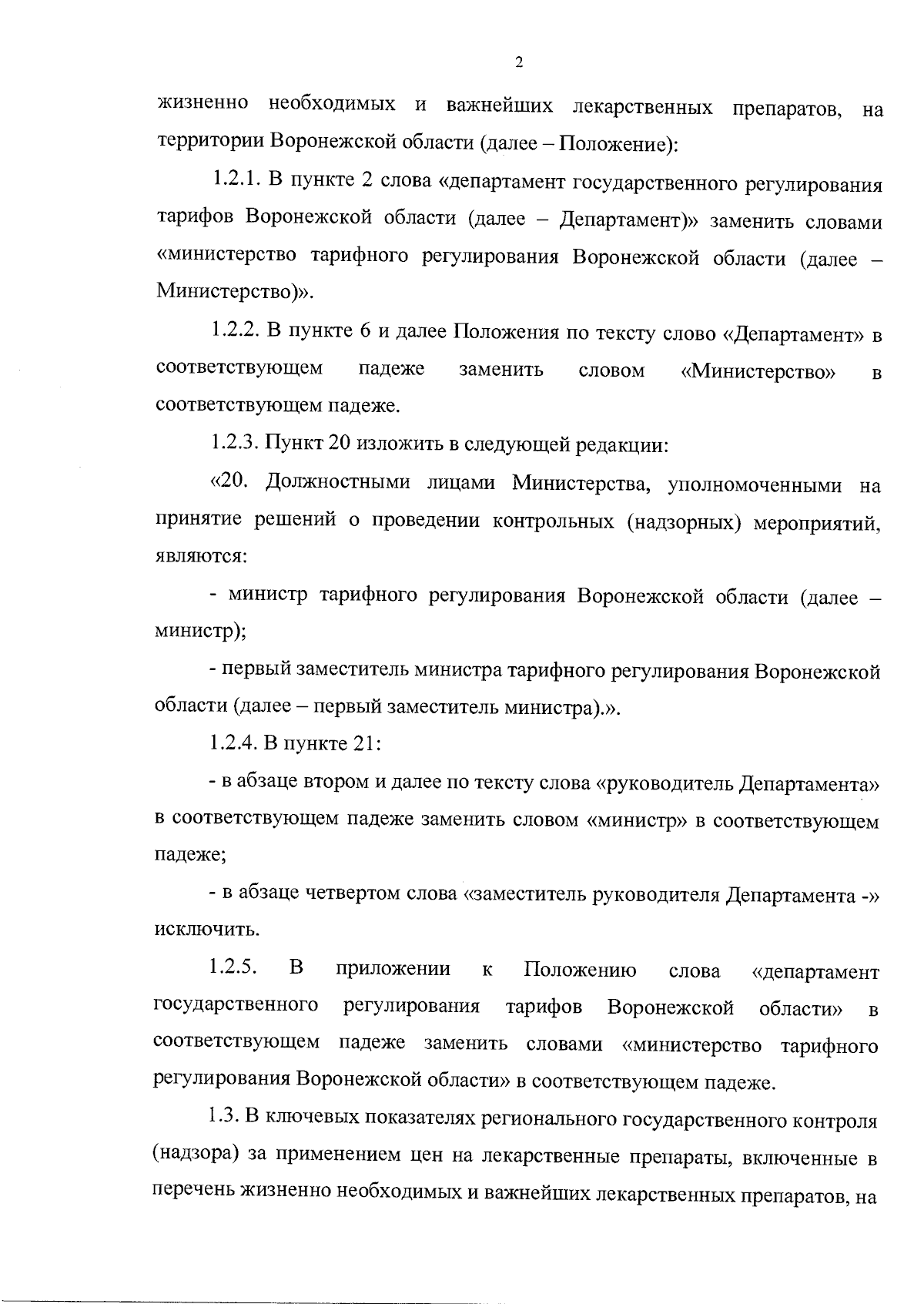 2

жизненно необходимых и важнейших лекарственных препаратов, на территории Воронежской области (далее – Положение):

1.2.1. В пункте 2 слова «департамент государственного регулирования тарифов Воронежской области (далее – Департамент)» заменить словами «министерство тарифного регулирования Воронежской области (далее – Министерство)».

1.2.2. В пункте 6 и далее Положения по тексту слово «Департамент» в соответствующем падеже заменить словом «Министерство» в соответствующем падеже.

1.2.3. Пункт 20 изложить в следующей редакции:

«20. Должностными лицами Министерства, уполномоченными на принятие решений о проведении контрольных (надзорных) мероприятий, являются:

- министр тарифного регулирования Воронежской области (далее – министр);

- первый заместитель министра тарифного регулирования Воронежской области (далее – первый заместитель министра).».

1.2.4. В пункте 21:

- в абзаце втором и далее по тексту слова «руководитель Департамента» в соответствующем падеже заменить словом «министр» в соответствующем падеже;

- в абзаце четвертом слова «заместитель руководителя Департамента -» исключить.

1.2.5. В приложении к Положению слова «департамент государственного регулирования тарифов Воронежской области» в соответствующем падеже заменить словами «министерство тарифного регулирования Воронежской области» в соответствующем падеже.

1.3. В ключевых показателях регионального государственного контроля (надзора) за применением цен на лекарственные препараты, включенные в перечень жизненно необходимых и важнейших лекарственных препаратов, на